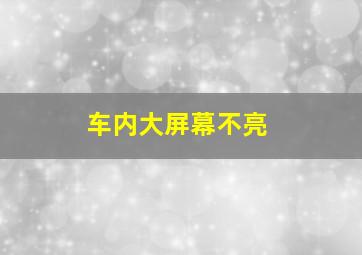 车内大屏幕不亮